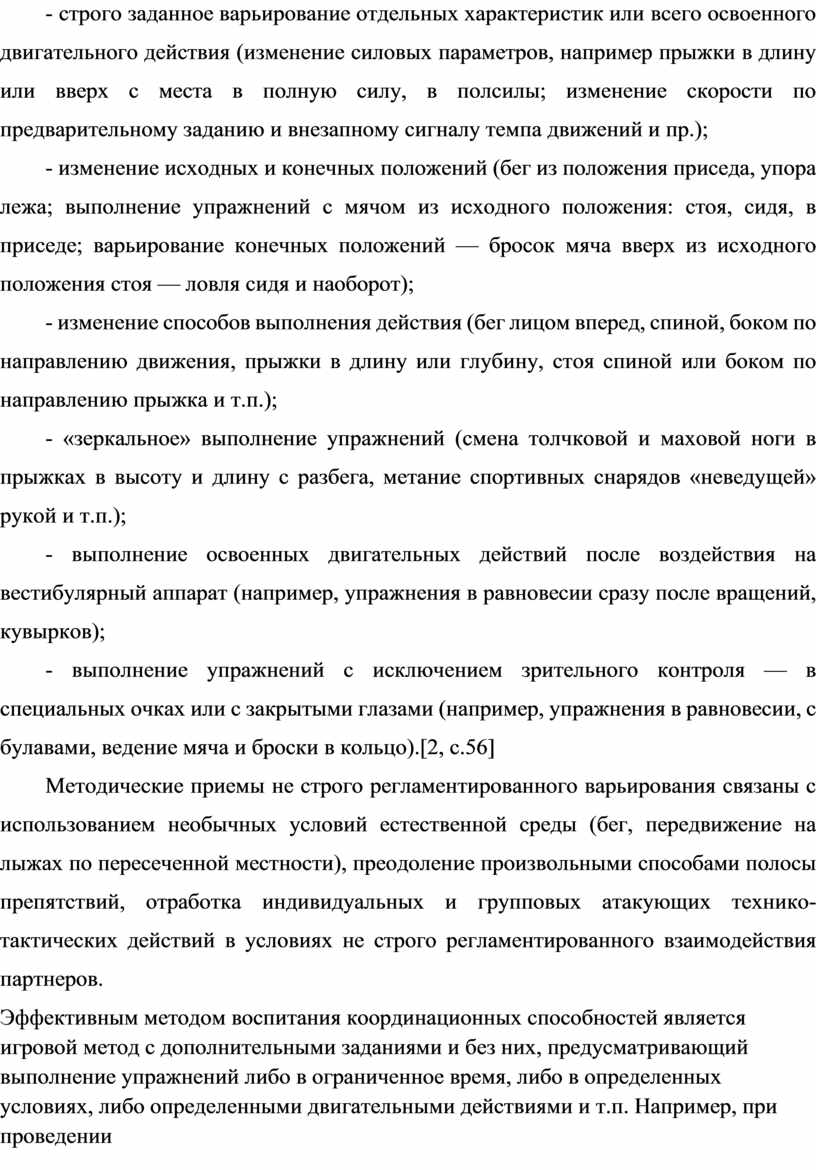 - строго заданное варьирование отдельных характеристик или всего освоенного двигательного действия (изменение силовых параметров, например прыжки в длину или вверх с места в полную силу, в полсилы; изменение скорости по предварительному заданию и внезапному сигналу темпа движений и пр.);

- изменение исходных и конечных положений (бег из положения приседа, упора лежа; выполнение упражнений с мячом из исходного положения: стоя, сидя, в приседе; варьирование конечных положений — бросок мяча вверх из исходного положения стоя — ловля сидя и наоборот);

- изменение способов выполнения действия (бег лицом вперед, спиной, боком по направлению движения, прыжки в длину или глубину, стоя спиной или боком по направлению прыжка и т.п.);

- «зеркальное» выполнение упражнений (смена толчковой и маховой ноги в прыжках в высоту и длину с разбега, метание спортивных снарядов «неведущей» рукой и т.п.);

- выполнение освоенных двигательных действий после воздействия на вестибулярный аппарат (например, упражнения в равновесии сразу после вращений, кувырков);

- выполнение упражнений с исключением зрительного контроля — в специальных очках или с закрытыми глазами (например, упражнения в равновесии, с булавами, ведение мяча и броски в кольцо).[2, с.56]

Методические приемы не строго регламентированного варьирования связаны с использованием необычных условий естественной среды (бег, передвижение на лыжах по пересеченной местности), преодоление произвольными способами полосы препятствий, отработка индивидуальных и групповых атакующих технико-тактических действий в условиях не строго регламентированного взаимодействия партнеров.

Эффективным методом воспитания координационных способностей является игровой метод с дополнительными заданиями и без них, предусматривающий выполнение упражнений либо в ограниченное время, либо в определенных условиях, либо определенными двигательными действиями и т.п. Например, при проведении